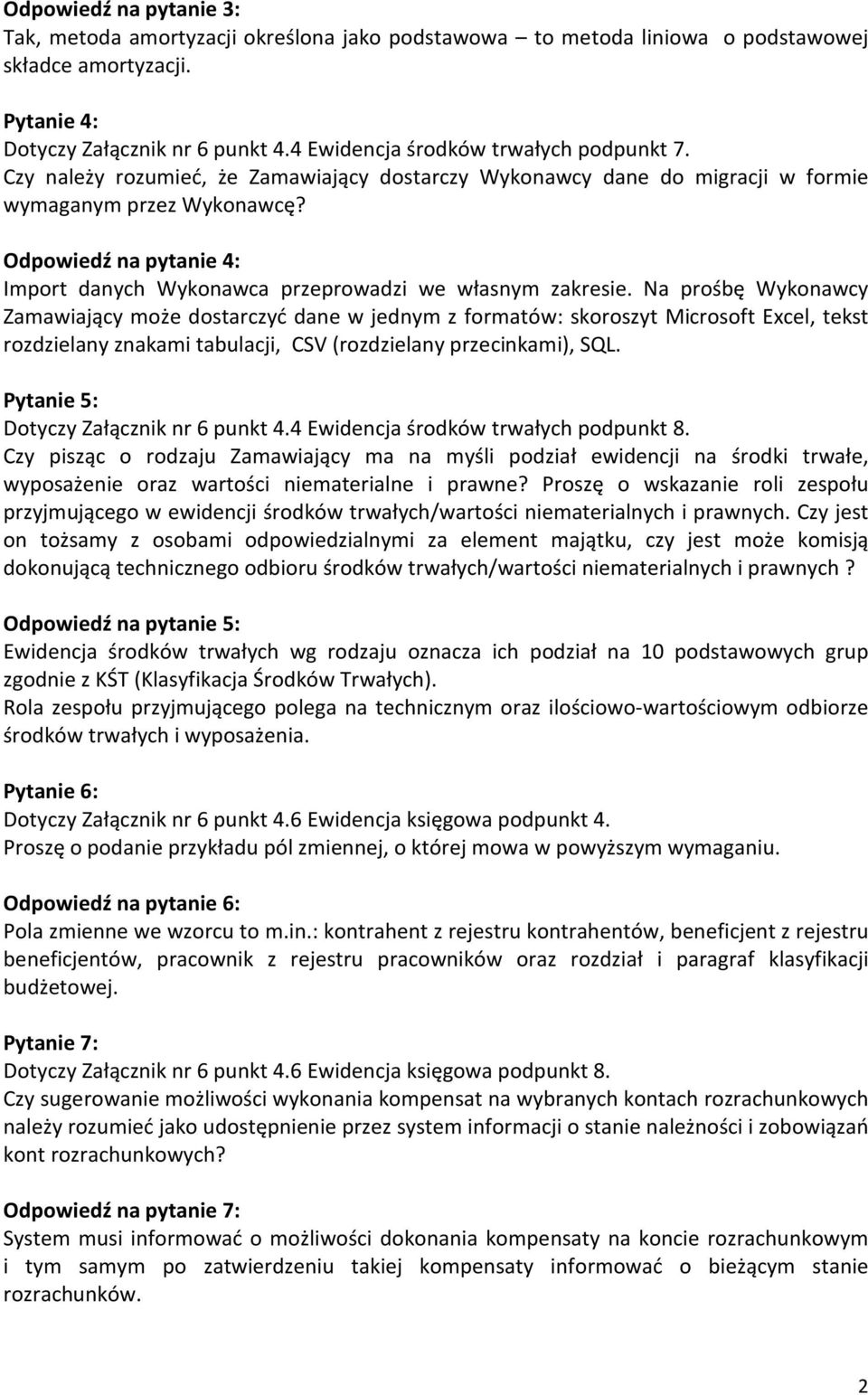 Odpowiedź na pytanie 3:
Tak, metoda amortyzacji określona jako podstawowa – to metoda liniowa o podstawowej składce amortyzacji.

Pytanie 4:
Dotyczy Załącznik nr 6 punkt 4.4 Ewidencja środków trwałych podpunkt 7.
Czy należy rozumieć, że Zamawiający dostarczy Wykonawcy dane do migracji w formie wymaganym przez Wykonawcę?

Odpowiedź na pytanie 4:
Import danych Wykonawca przeprowadzi we własnym zakresie. Na prośbę Wykonawcy Zamawiający może dostarczyć dane w jednym z formatów: skoroszyt Microsoft Excel, tekst rozdzielany znakami tabulacji, CSV (rozdzielany przecinkami), SQL.

Pytanie 5:
Dotyczy Załącznik nr 6 punkt 4.4 Ewidencja środków trwałych podpunkt 8.
Czy pisząc o rodzaju Zamawiający ma na myśli podział ewidencji na środki trwałe, wyposażenie oraz wartości niematerialne i prawne? Proszę o wskazanie roli zespołu przyjmującego w ewidencji środków trwałych/wartości niematerialnych i prawnych. Czy jest on tożsamy z osobami odpowiedzialnymi za element majątku, czy jest może komisją dokonującą technicznego odbioru środków trwałych/wartości niematerialnych i prawnych ?

Odpowiedź na pytanie 5:
Ewidencja środków trwałych wg rodzaju oznacza ich podział na 10 podstawowych grup zgodnie z KŚT (Klasyfikacja Środków Trwałych).
Rola zespołu przyjmującego polega na technicznym oraz ilościowo-wartościowym odbiorze środków trwałych i wyposażenia.

Pytanie 6:
Dotyczy Załącznik nr 6 punkt 4.6 Ewidencja księgowa podpunkt 4.
Proszę o podanie przykładu pól zmiennej, o której mowa w powyższym wymaganiu.

Odpowiedź na pytanie 6:
Pola zmienne we wzorcu to m.in.: kontrahent z rejestru kontrahentów, beneficjent z rejestru beneficjentów, pracownik z rejestru pracowników oraz rozdział i paragraf klasyfikacji budżetowej.

Pytanie 7:
Dotyczy Załącznik nr 6 punkt 4.6 Ewidencja księgowa podpunkt 8.
Czy sugerowanie możliwości wykonania kompensat na wybranych kontach rozrachunkowych należy rozumieć jako udostępnienie przez system informacji o stanie należności i zobowiązań kont rozrachunkowych?

Odpowiedź na pytanie 7:
System musi informować o możliwości dokonania kompensaty na koncie rozrachunkowym i tym samym po zatwierdzeniu takiej kompensaty informować o bieżącym stanie rozrachunków.

2